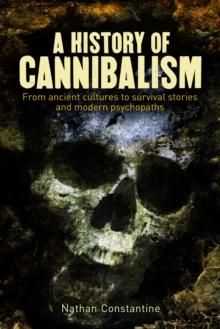 A HISTORY OF
CANNIBALISM

From ancient cultures to survival stories and modern psychopaths

Nathan Constantine